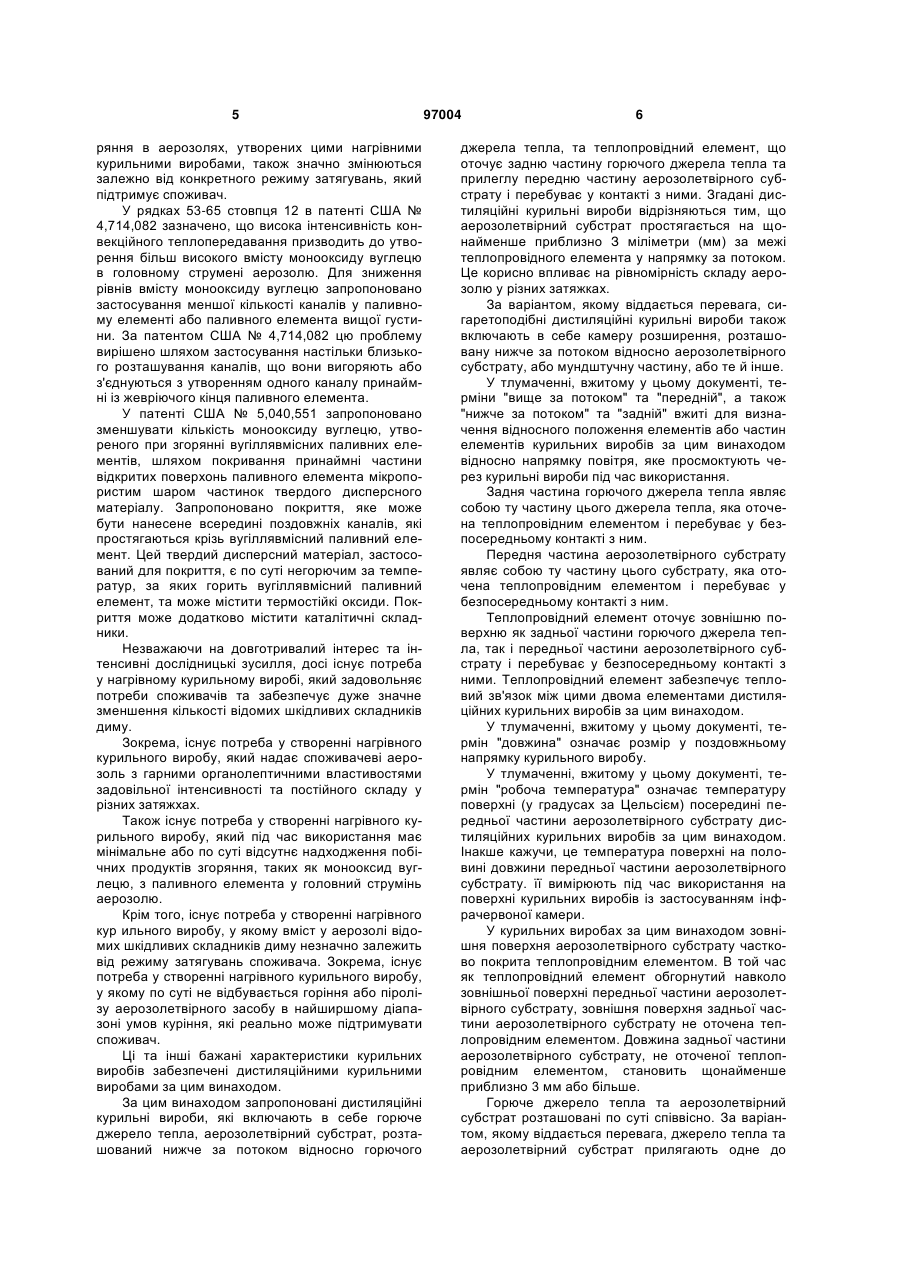 5 97004 6

ряння в аерозолях, утворених цими нагрівними курильними виробами, також значно змінюються залежно від конкретного режиму затягувань, який підтримує споживач.

У рядках 53-65 стовпця 12 в патенті США № 4,714,082 зазначено, що висока інтенсивність конвекційного теплопередавання призводить до утворення більш високого вмісту монооксиду вуглецю в головному струмені аерозолю. Для зниження рівнів вмісту монооксиду вуглецю запропоновано застосування меншої кількості каналів у паливному елементі або паливного елемента вищої густини. За патентом США № 4,714,082 цю проблему вирішено шляхом застосування настільки близького розташування каналів, що вони вигоряють або з'єднуються з утворенням одного каналу принаймні із жевріючого кінця паливного елемента.

У патенті США № 5,040,551 запропоновано зменшувати кількість монооксиду вуглецю, утвореного при згорянні вугіллявмісних паливних елементів, шляхом покривання принаймні частини відкритих поверхонь паливного елемента мікропористим шаром частинок твердого дисперсного матеріалу. Запропоновано покриття, яке може бути нанесене всередині поздовжніх каналів, які простягаються крізь вугіллявмісний паливний елемент. Цей твердий дисперсний матеріал, застосований для покриття, є по суті негорючим за температур, за яких горить вугіллявмісний паливний елемент, та може містити термостійкі оксиди. Покриття може додатково містити каталітичні складники.

Незважаючи на довготривалий інтерес та інтенсивні дослідницькі зусилля, досі існує потреба у нагрівному курильному виробі, який задовольняє потреби споживачів та забезпечує дуже значне зменшення кількості відомих шкідливих складників диму.

Зокрема, існує потреба у створенні нагрівного курильного виробу, який надає споживачеві аерозоль з гарними органолептичними властивостями задовільної інтенсивності та постійного складу у різних затяжках.

Також існує потреба у створенні нагрівного курильного виробу, який під час використання має мінімальне або по суті відсутнє надходження побічних продуктів згоряння, таких як монооксид вуглецю, з паливного елемента у головний струмінь аерозолю.

Крім того, існує потреба у створенні нагрівного кур ильного виробу, у якому вміст у аерозолі відомих шкідливих складників диму незначно залежить від режиму затягувань споживача. Зокрема, існує потреба у створенні нагрівного курильного виробу, у якому по суті не відбувається горіння або піролізу аерозолетвірного засобу в найширшому діапазоні умов куріння, які реально може підтримувати споживач.

Ці та інші бажані характеристики курильних виробів забезпечені дистиляційними курильними виробами за цим винаходом.

За цим винаходом запропоновані дистиляційні курильні вироби, які включають в себе горюче джерело тепла, аерозолетвірний субстрат, розташований нижче за потоком відносно горючого джерела тепла, та теплопровідний елемент, що оточує задню частину горючого джерела тепла та прилеглу передню частину аерозолетвірного субстрату і перебуває у контакті з ними. Згадані дистиляційні курильні вироби відрізняються тим, що аерозолетвірний субстрат простягається на щонайменше приблизно 3 міліметри (мм) за межі теплопровідного елемента у напрямку за потоком. Це корисно впливає на рівномірність складу аерозолю у різних затяжках.

За варіантом, якому віддається перевага, сигаретоподібні дистиляційні курильні вироби також включають в себе камеру розширення, розташовану нижче за потоком відносно аерозолетвірного субстрату, або мундштучну частину, або те й інше.

У тлумаченні, вжитому у цьому документі, терміни "вище за потоком" та "передній", а також "нижче за потоком" та "задній" вжиті для визначення відносного положення елементів або частин елементів курильних виробів за цим винаходом відносно напрямку повітря, яке просмоктують через курильні вироби під час використання.

Задня частина горючого джерела тепла являє собою ту частину цього джерела тепла, яка оточена теплопровідним елементом і перебуває у безпосередньому контакті з ним.

Передня частина аерозолетвірного субстрату являє собою ту частину цього субстрату, яка оточена теплопровідним елементом і перебуває у безпосередньому контакті з ним.

Теплопровідний елемент оточує зовнішню поверхню як задньої частини горючого джерела тепла, так і передньої частини аерозолетвірного субстрату і перебуває у безпосередньому контакті з ними. Теплопровідний елемент забезпечує тепловий зв'язок між цими двома елементами дистиляційних курильних виробів за цим винаходом.

У тлумаченні, вжитому у цьому документі, термін "довжина" означає розмір у поздовжньому напрямку курильного виробу.

У тлумаченні, вжитому у цьому документі, термін "робоча температура" означає температуру поверхні (у градусах за Цельсієм) посередині передньої частини аерозолетвірного субстрату дистиляційних курильних виробів за цим винаходом. Інакше кажучи, це температура поверхні на половині довжини передньої частини аерозолетвірного субстрату. її вимірюють під час використання на поверхні курильних виробів із застосуванням інфрачервоної камери.

У курильних виробах за цим винаходом зовнішня поверхня аерозолетвірного субстрату частково покрита теплопровідним елементом. В той час як теплопровідний елемент обгорнутий навколо зовнішньої поверхні передньої частини аерозолетвірного субстрату, зовнішня поверхня задньої частини аерозолетвірного субстрату не оточена теплопровідним елементом. Довжина задньої частини аерозолетвірного субстрату, не оточеної теплопровідним елементом, становить щонайменше приблизно 3 мм або більше.

Горюче джерело тепла та аерозолетвірний субстрат розташовані по суті співвісно. За варіантом, якому віддається перевага, джерело тепла та аерозолетвірний субстрат прилягають одне до